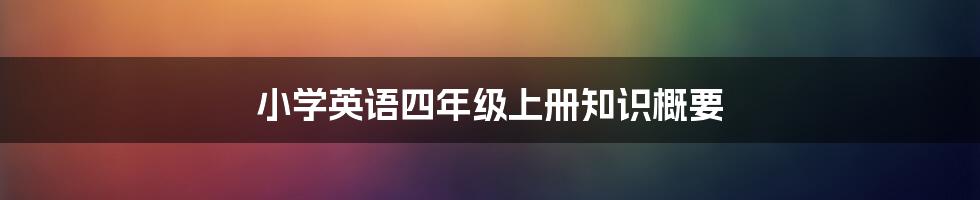 小学英语四年级上册知识概要